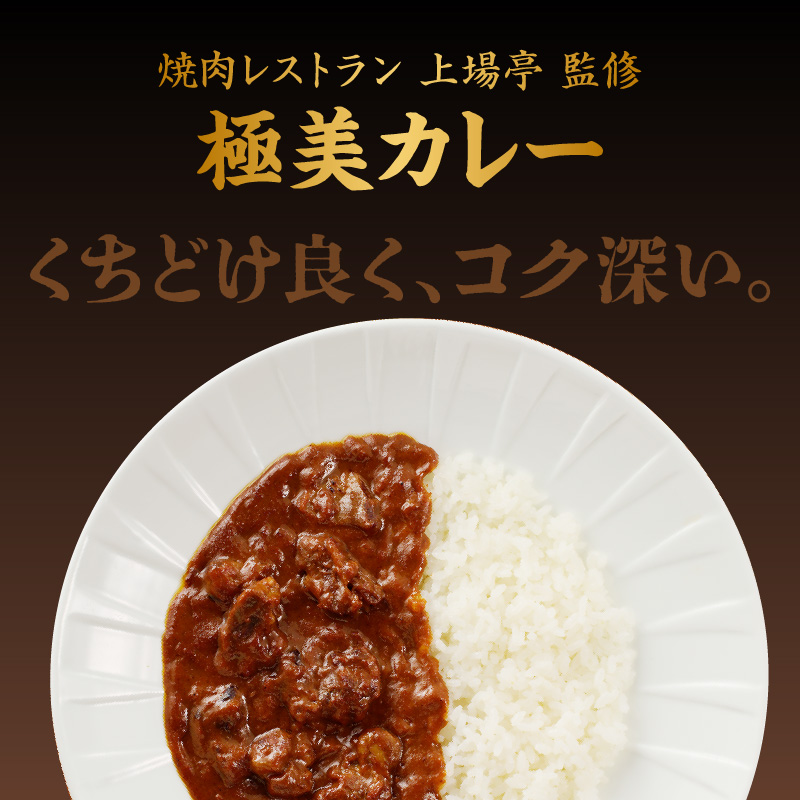 焼肉レストラン 上場亭 監修
極美カレー
くちどけ良く、コク深い。